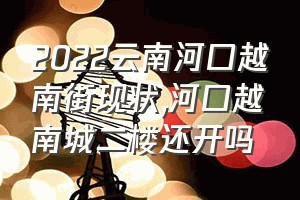 2022云南河口越南街现状,河口越南城二楼还开吗